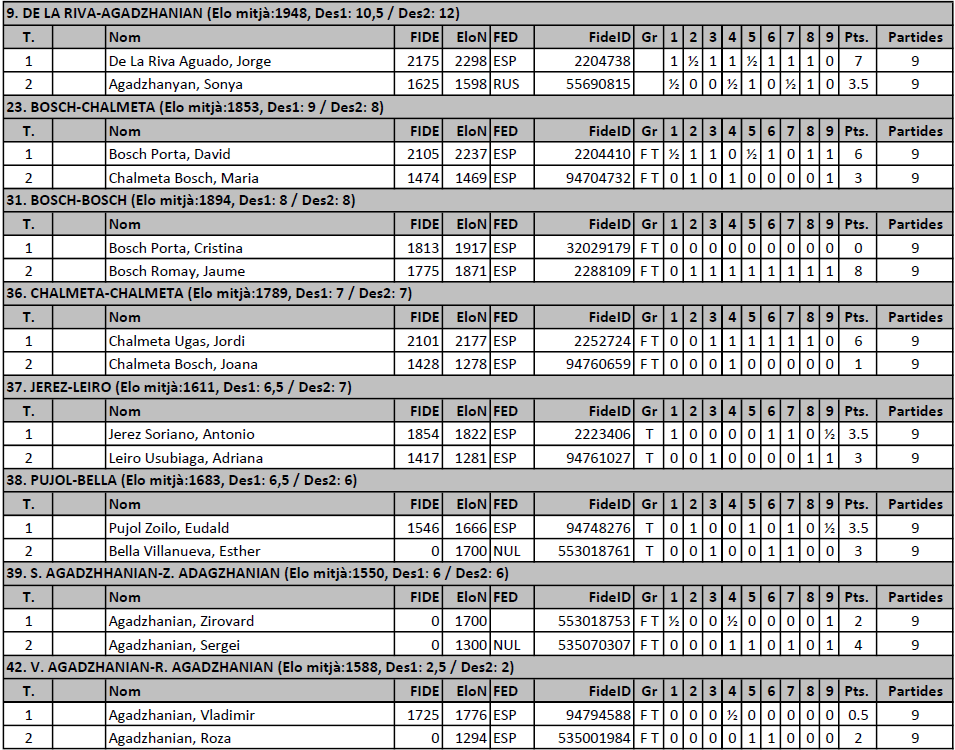 9. DE LA RIVA-AGADZHANIAN (Elo mitjà:1948, Des1: 10,5 / Des2: 12)

| T. | | Nom | FIDE | EloN | FED | FideID | Gr | 1 | 2 | 3 | 4 | 5 | 6 | 7 | 8 | 9 | Pts. | Partides |
|---|---|---|---|---|---|---|---|---|---|---|---|---|---|---|---|---|---|---|
| 1 | | De La Riva Aguado, Jorge | 2175 | 2298 | ESP | 2204738 | | 1 | ½ | 1 | 1 | ½ | 1 | 1 | 1 | 0 | 7 | 9 |
| 2 | | Agadzhanyan, Sonya | 1625 | 1598 | RUS | 55690815 | | ½ | 0 | 0 | ½ | 1 | 0 | ½ | 1 | 0 | 3.5 | 9 |

23. BOSCH-CHALMETA (Elo mitjà:1853, Des1: 9 / Des2: 8)

| T. | | Nom | FIDE | EloN | FED | FideID | Gr | 1 | 2 | 3 | 4 | 5 | 6 | 7 | 8 | 9 | Pts. | Partides |
|---|---|---|---|---|---|---|---|---|---|---|---|---|---|---|---|---|---|---|
| 1 | | Bosch Porta, David | 2105 | 2237 | ESP | 2204410 | F T | ½ | 1 | 1 | 0 | ½ | 1 | 0 | 1 | 1 | 6 | 9 |
| 2 | | Chalmeta Bosch, Maria | 1474 | 1469 | ESP | 94704732 | F T | 0 | 1 | 0 | 1 | 0 | 0 | 0 | 0 | 1 | 3 | 9 |

31. BOSCH-BOSCH (Elo mitjà:1894, Des1: 8 / Des2: 8)

| T. | | Nom | FIDE | EloN | FED | FideID | Gr | 1 | 2 | 3 | 4 | 5 | 6 | 7 | 8 | 9 | Pts. | Partides |
|---|---|---|---|---|---|---|---|---|---|---|---|---|---|---|---|---|---|---|
| 1 | | Bosch Porta, Cristina | 1813 | 1917 | ESP | 32029179 | F T | 0 | 0 | 0 | 0 | 0 | 0 | 0 | 0 | 0 | 0 | 9 |
| 2 | | Bosch Romay, Jaume | 1775 | 1871 | ESP | 2288109 | F T | 0 | 1 | 1 | 1 | 1 | 1 | 1 | 1 | 1 | 8 | 9 |

36. CHALMETA-CHALMETA (Elo mitjà:1789, Des1: 7 / Des2: 7)

| T. | | Nom | FIDE | EloN | FED | FideID | Gr | 1 | 2 | 3 | 4 | 5 | 6 | 7 | 8 | 9 | Pts. | Partides |
|---|---|---|---|---|---|---|---|---|---|---|---|---|---|---|---|---|---|---|
| 1 | | Chalmeta Ugas, Jordi | 2101 | 2177 | ESP | 2252724 | F T | 0 | 0 | 1 | 1 | 1 | 1 | 1 | 1 | 0 | 6 | 9 |
| 2 | | Chalmeta Bosch, Joana | 1428 | 1278 | ESP | 94760659 | F T | 0 | 0 | 0 | 1 | 0 | 0 | 0 | 0 | 0 | 1 | 9 |

37. JEREZ-LEIRO (Elo mitjà:1611, Des1: 6,5 / Des2: 7)

| T. | | Nom | FIDE | EloN | FED | FideID | Gr | 1 | 2 | 3 | 4 | 5 | 6 | 7 | 8 | 9 | Pts. | Partides |
|---|---|---|---|---|---|---|---|---|---|---|---|---|---|---|---|---|---|---|
| 1 | | Jerez Soriano, Antonio | 1854 | 1822 | ESP | 2223406 | T | 1 | 0 | 0 | 0 | 0 | 1 | 1 | 0 | ½ | 3.5 | 9 |
| 2 | | Leiro Usubiaga, Adriana | 1417 | 1281 | ESP | 94761027 | T | 0 | 0 | 1 | 0 | 0 | 0 | 0 | 1 | 1 | 3 | 9 |

38. PUJOL-BELLA (Elo mitjà:1683, Des1: 6,5 / Des2: 6)

| T. | | Nom | FIDE | EloN | FED | FideID | Gr | 1 | 2 | 3 | 4 | 5 | 6 | 7 | 8 | 9 | Pts. | Partides |
|---|---|---|---|---|---|---|---|---|---|---|---|---|---|---|---|---|---|---|
| 1 | | Pujol Zoilo, Eudald | 1546 | 1666 | ESP | 94748276 | T | 0 | 1 | 0 | 0 | 1 | 0 | 1 | 0 | ½ | 3.5 | 9 |
| 2 | | Bella Villanueva, Esther | 0 | 1700 | NUL | 553018761 | T | 0 | 0 | 1 | 0 | 0 | 1 | 1 | 0 | 0 | 3 | 9 |

39. S. AGADZHHANIAN-Z. ADAGZHANIAN (Elo mitjà:1550, Des1: 6 / Des2: 6)

| T. | | Nom | FIDE | EloN | FED | FideID | Gr | 1 | 2 | 3 | 4 | 5 | 6 | 7 | 8 | 9 | Pts. | Partides |
|---|---|---|---|---|---|---|---|---|---|---|---|---|---|---|---|---|---|---|
| 1 | | Agadzhanian, Zirovard | 0 | 1700 | | 553018753 | F T | ½ | 0 | 0 | ½ | 0 | 0 | 0 | 0 | 1 | 2 | 9 |
| 2 | | Agadzhanian, Sergei | 0 | 1300 | NUL | 535070307 | F T | 0 | 0 | 0 | 1 | 1 | 0 | 1 | 0 | 1 | 4 | 9 |

42. V. AGADZHANIAN-R. AGADZHANIAN (Elo mitjà:1588, Des1: 2,5 / Des2: 2)

| T. | | Nom | FIDE | EloN | FED | FideID | Gr | 1 | 2 | 3 | 4 | 5 | 6 | 7 | 8 | 9 | Pts. | Partides |
|---|---|---|---|---|---|---|---|---|---|---|---|---|---|---|---|---|---|---|
| 1 | | Agadzhanian, Vladimir | 1725 | 1776 | ESP | 94794588 | F T | 0 | 0 | 0 | ½ | 0 | 0 | 0 | 0 | 0 | 0.5 | 9 |
| 2 | | Agadzhanian, Roza | 0 | 1294 | ESP | 535001984 | F T | 0 | 0 | 0 | 0 | 1 | 1 | 0 | 0 | 0 | 2 | 9 |